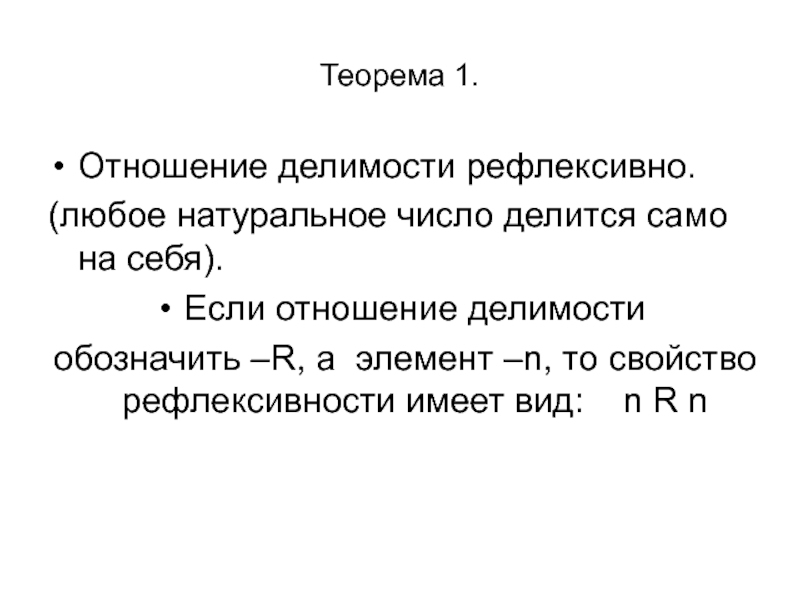 Теорема 1.

• Отношение делимости рефлексивно.
(любое натуральное число делится само на себя).

• Если отношение делимости обозначить –R, а элемент –n, то свойство рефлексивности имеет вид: n R n